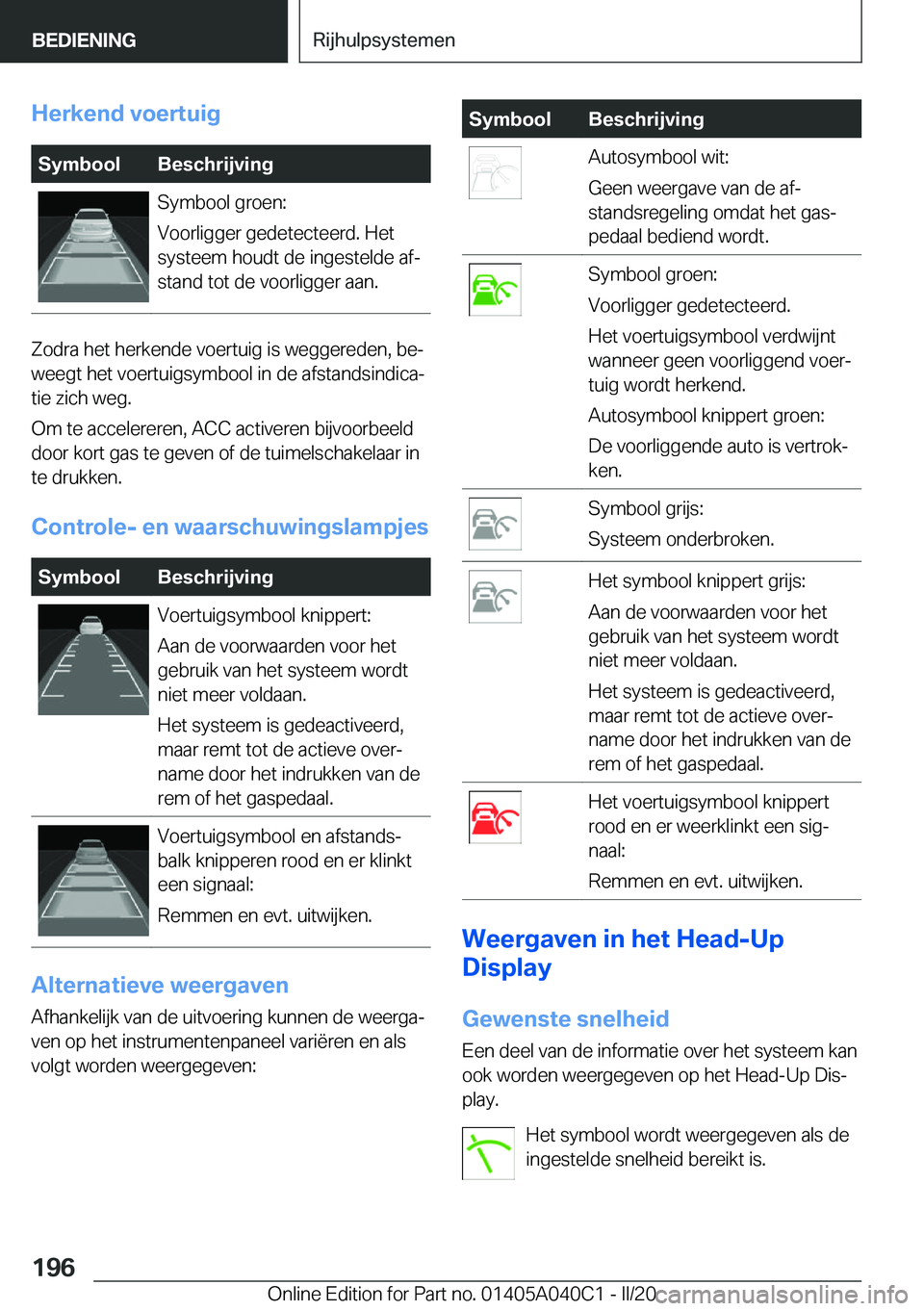 BEDIENING Rijhulpsystemen

Herkend voertuig

| Symbool | Beschrijving |
|---|---|
| | Symbool groen: Voorligger gedetecteerd. Het systeem houdt de ingestelde afstand tot de voorligger aan. |

Zodra het herkende voertuig is weggereden, beweegt het voertuigsymbool in de afstandsindicatie zich weg.

Om te accelereren, ACC activeren bijvoorbeeld door kort gas te geven of de tuimelschakelaar in te drukken.

Controle- en waarschuwingslampjes

| Symbool | Beschrijving |
|---|---|
| | Voertuigsymbool knippert: Aan de voorwaarden voor het gebruik van het systeem wordt niet meer voldaan. Het systeem is gedeactiveerd, maar remt tot de actieve overname door het indrukken van de rem of het gaspedaal. |
| | Voertuigsymbool en afstandsbalk knipperen rood en er klinkt een signaal: Remmen en evt. uitwijken. |

Alternatieve weergaven

Afhankelijk van de uitvoering kunnen de weergaven op het instrumentenpaneel variëren en als volgt worden weergegeven:

| Symbool | Beschrijving |
|---|---|
| | Autosymbool wit: Geen weergave van de afstandsregeling omdat het gaspedaal bediend wordt. |
| | Symbool groen: Voorligger gedetecteerd. Het voertuigsymbool verdwijnt wanneer geen voorliggend voertuig wordt herkend. Autosymbool knippert groen: De voorliggende auto is vertrokken. |
| | Symbool grijs: Systeem onderbroken. |
| | Het symbool knippert grijs: Aan de voorwaarden voor het gebruik van het systeem wordt niet meer voldaan. Het systeem is gedeactiveerd, maar remt tot de actieve overname door het indrukken van de rem of het gaspedaal. |
| | Het voertuigsymbool knippert rood en er weerklinkt een signaal: Remmen en evt. uitwijken. |

Weergaven in het Head-Up Display

Gewenste snelheid

Een deel van de informatie over het systeem kan ook worden weergegeven op het Head-Up Display.

Het symbool wordt weergegeven als de ingestelde snelheid bereikt is.

196

Online Edition for Part no. 01405A040C1 - II/20 carmanualsonline.info